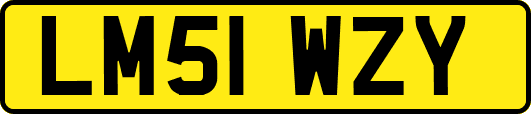 LM51 WZY